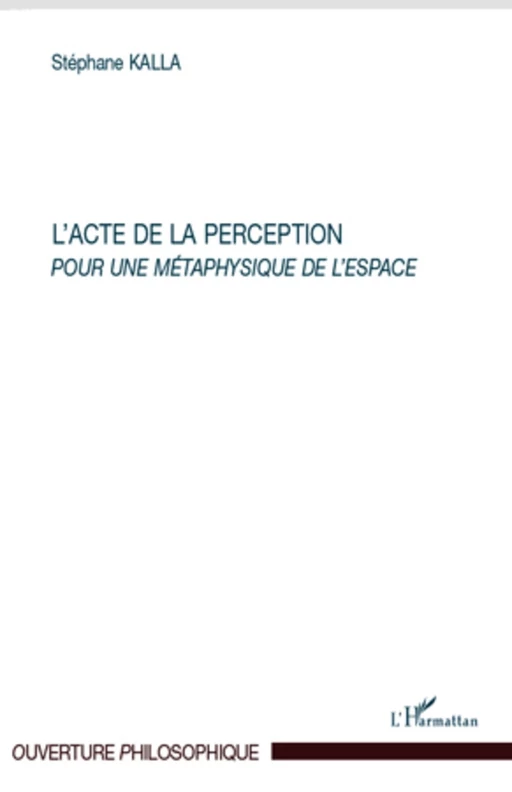 Stéphane KALLA

L'ACTE DE LA PERCEPTION
POUR UNE MÉTAPHYSIQUE DE L'ESPACE

L'Harmattan

OUVERTURE PHILOSOPHIQUE